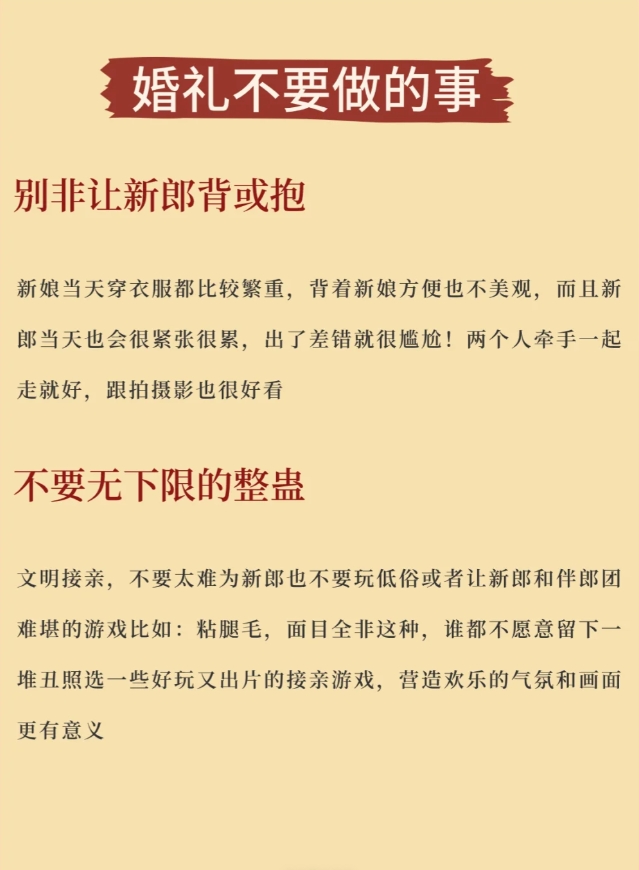 婚礼不要做的事

别非让新郎背或抱

新娘当天穿衣服都比较繁重，背着新娘方便也不美观，而且新郎当天也会很紧张很累，出了差错就很尴尬！两个人牵手一起走就好，跟拍摄影也很好看

不要无下限的整蛊

文明接亲，不要太难为新郎也不要玩低俗或者让新郎和伴郎团难堪的游戏比如：粘腿毛，面目全非这种，谁都不愿意留下一堆丑照选一些好玩又出片的接亲游戏，营造欢乐的气氛和画面更有意义